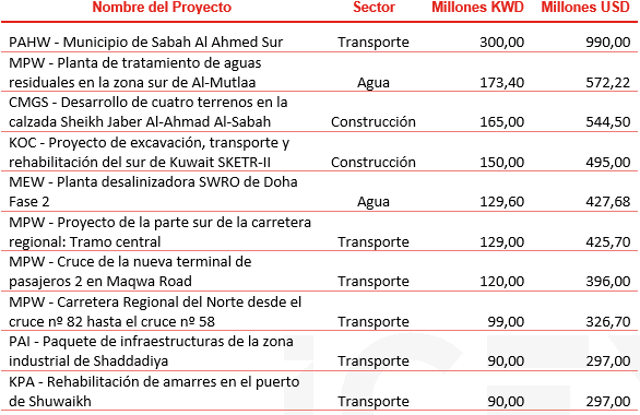 | Nombre del Proyecto | Sector | Millones KWD | Millones USD |
|---|---|---|---|
| PAHW - Municipio de Sabah Al Ahmed Sur | Transporte | 300,00 | 990,00 |
| MPW - Planta de tratamiento de aguas residuales en la zona sur de Al-Mutlaa | Agua | 173,40 | 572,22 |
| CMGS - Desarrollo de cuatro terrenos en la calzada Sheikh Jaber Al-Ahmad Al-Sabah | Construcción | 165,00 | 544,50 |
| KOC - Proyecto de excavación, transporte y rehabilitación del sur de Kuwait SKETR-II | Construcción | 150,00 | 495,00 |
| MEW - Planta desalinizadora SWRO de Doha Fase 2 | Agua | 129,60 | 427,68 |
| MPW - Proyecto de la parte sur de la carretera regional: Tramo central | Transporte | 129,00 | 425,70 |
| MPW - Cruce de la nueva terminal de pasajeros 2 en Maqwa Road | Transporte | 120,00 | 396,00 |
| MPW - Carretera Regional del Norte desde el cruce nº 82 hasta el cruce nº 58 | Transporte | 99,00 | 326,70 |
| PAI - Paquete de infraestructuras de la zona industrial de Shaddadiya | Transporte | 90,00 | 297,00 |
| KPA - Rehabilitación de amarres en el puerto de Shuwaikh | Transporte | 90,00 | 297,00 |